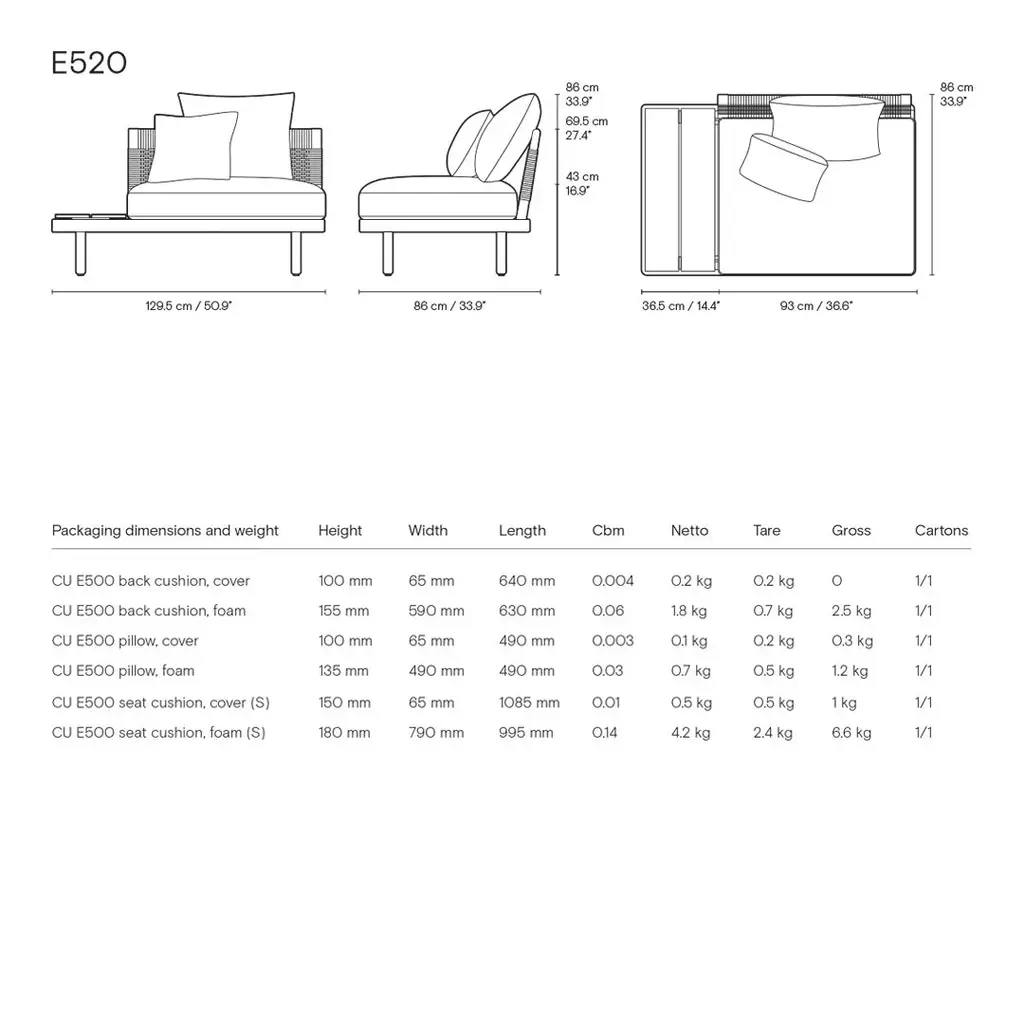 E520

86 cm
33.9"
69.5 cm
27.4"
43 cm
16.9"

86 cm
33.9"

129.5 cm / 50.9"

86 cm / 33.9"

36.5 cm / 14.4"

93 cm / 36.6"

| Packaging dimensions and weight | Height | Width | Length | Cbm | Netto | Tare | Gross | Cartons |
|---|---|---|---|---|---|---|---|---|
| CU E500 back cushion, cover | 100 mm | 65 mm | 640 mm | 0.004 | 0.2 kg | 0.2 kg | 0 | 1/1 |
| CU E500 back cushion, foam | 155 mm | 590 mm | 630 mm | 0.06 | 1.8 kg | 0.7 kg | 2.5 kg | 1/1 |
| CU E500 pillow, cover | 100 mm | 65 mm | 490 mm | 0.003 | 0.1 kg | 0.2 kg | 0.3 kg | 1/1 |
| CU E500 pillow, foam | 135 mm | 490 mm | 490 mm | 0.03 | 0.7 kg | 0.5 kg | 1.2 kg | 1/1 |
| CU E500 seat cushion, cover (S) | 150 mm | 65 mm | 1085 mm | 0.01 | 0.5 kg | 0.5 kg | 1 kg | 1/1 |
| CU E500 seat cushion, foam (S) | 180 mm | 790 mm | 995 mm | 0.14 | 4.2 kg | 2.4 kg | 6.6 kg | 1/1 |